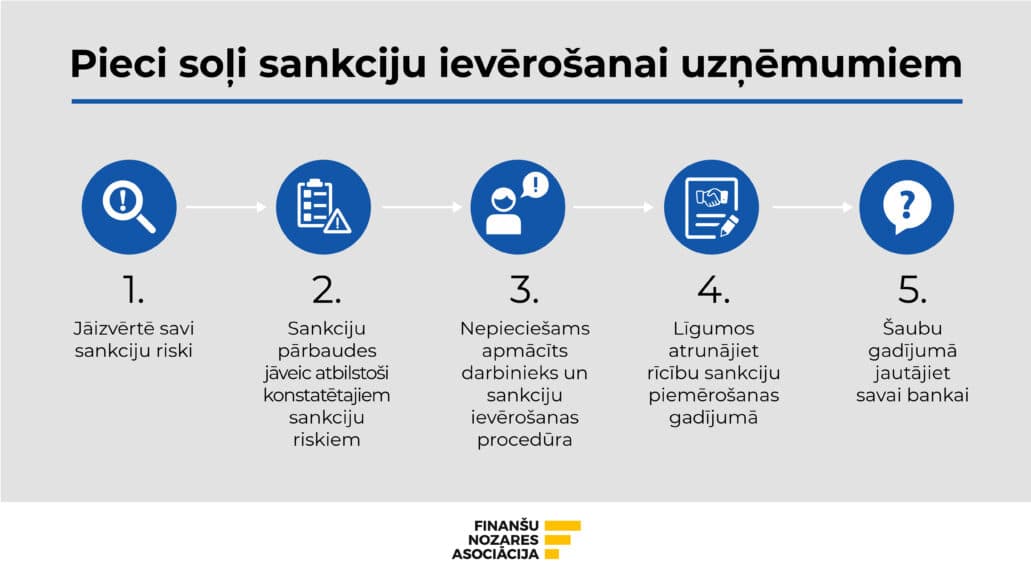 Pieci soļi sankciju ievērošanai uzņēmumiem

1.
Jāizvērtē savi sankciju riski

2.
Sankciju pārbaudes jāveic atbilstoši konstatētajiem sankciju riskiem

3.
Nepieciešams apmācīts darbinieks un sankciju ievērošanas procedūra

4.
Līgumos atrunājiet rīcību sankciju piemērošanas gadījumā

5.
Šaubu gadījumā jautājiet savai bankai

FINANŠU NOZARES ASOCIĀCIJA